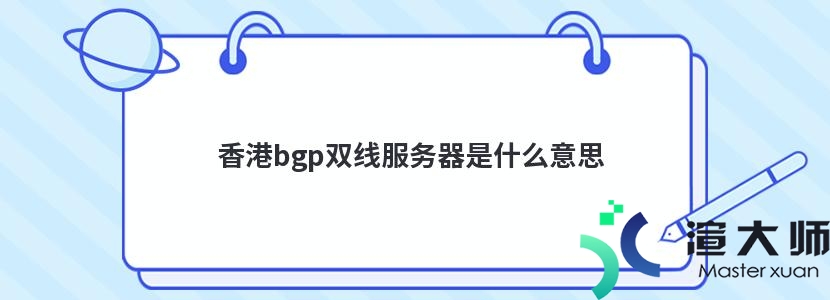 香港bgp双线服务器是什么意思

渲大师
Master xuan